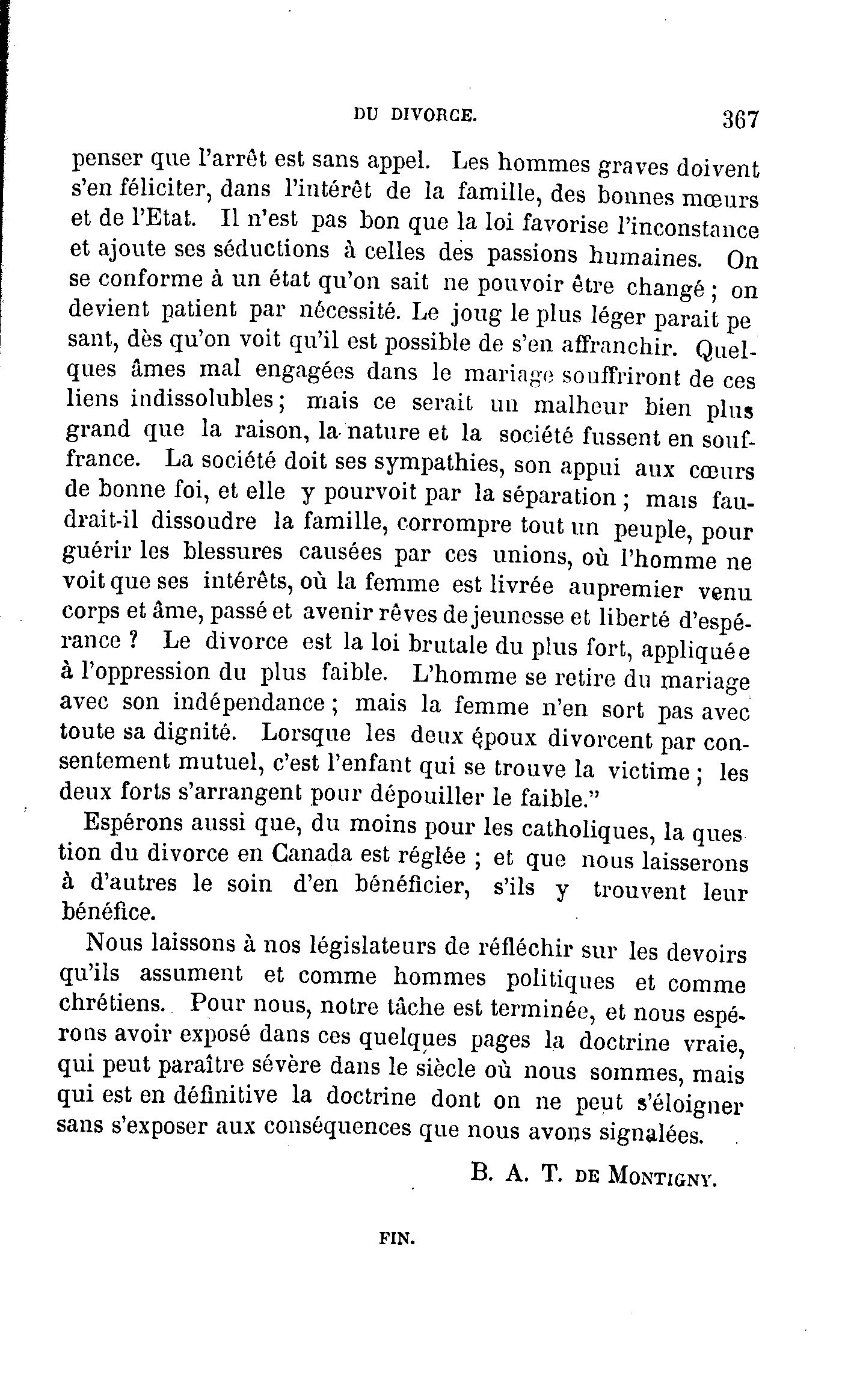 DU DIVORCE. 367

penser que l'arrêt est sans appel. Les hommes graves doivent s'en féliciter, dans l'intérêt de la famille, des bonnes mœurs et de l'Etat. Il n'est pas bon que la loi favorise l'inconstance et ajoute ses séductions à celles des passions humaines. On se conforme à un état qu'on sait ne pouvoir être changé ; on devient patient par nécessité. Le joug le plus léger parait pesant, dès qu'on voit qu'il est possible de s'en affranchir. Quelques âmes mal engagées dans le mariage souffriront de ces liens indissolubles ; mais ce serait un malheur bien plus grand que la raison, la nature et la société fussent en souffrance. La société doit ses sympathies, son appui aux cœurs de bonne foi, et elle y pourvoit par la séparation ; mais faudrait-il dissoudre la famille, corrompre tout un peuple, pour guérir les blessures causées par ces unions, où l'homme ne voit que ses intérêts, où la femme est livrée aupremier venu corps et âme, passé et avenir rêves de jeunesse et liberté d'espérance ? Le divorce est la loi brutale du plus fort, appliquée à l'oppression du plus faible. L'homme se retire du mariage avec son indépendance ; mais la femme n'en sort pas avec toute sa dignité. Lorsque les deux époux divorcent par consentement mutuel, c'est l'enfant qui se trouve la victime ; les deux forts s'arrangent pour dépouiller le faible."

Espérons aussi que, du moins pour les catholiques, la question du divorce en Canada est réglée ; et que nous laisserons à d'autres le soin d'en bénéficier, s'ils y trouvent leur bénéfice.

Nous laissons à nos législateurs de réfléchir sur les devoirs qu'ils assument et comme hommes politiques et comme chrétiens. Pour nous, notre tâche est terminée, et nous espérons avoir exposé dans ces quelques pages la doctrine vraie, qui peut paraître sévère dans le siècle où nous sommes, mais qui est en définitive la doctrine dont on ne peut s'éloigner sans s'exposer aux conséquences que nous avons signalées.

B. A. T. DE MONTIGNY.

FIN.